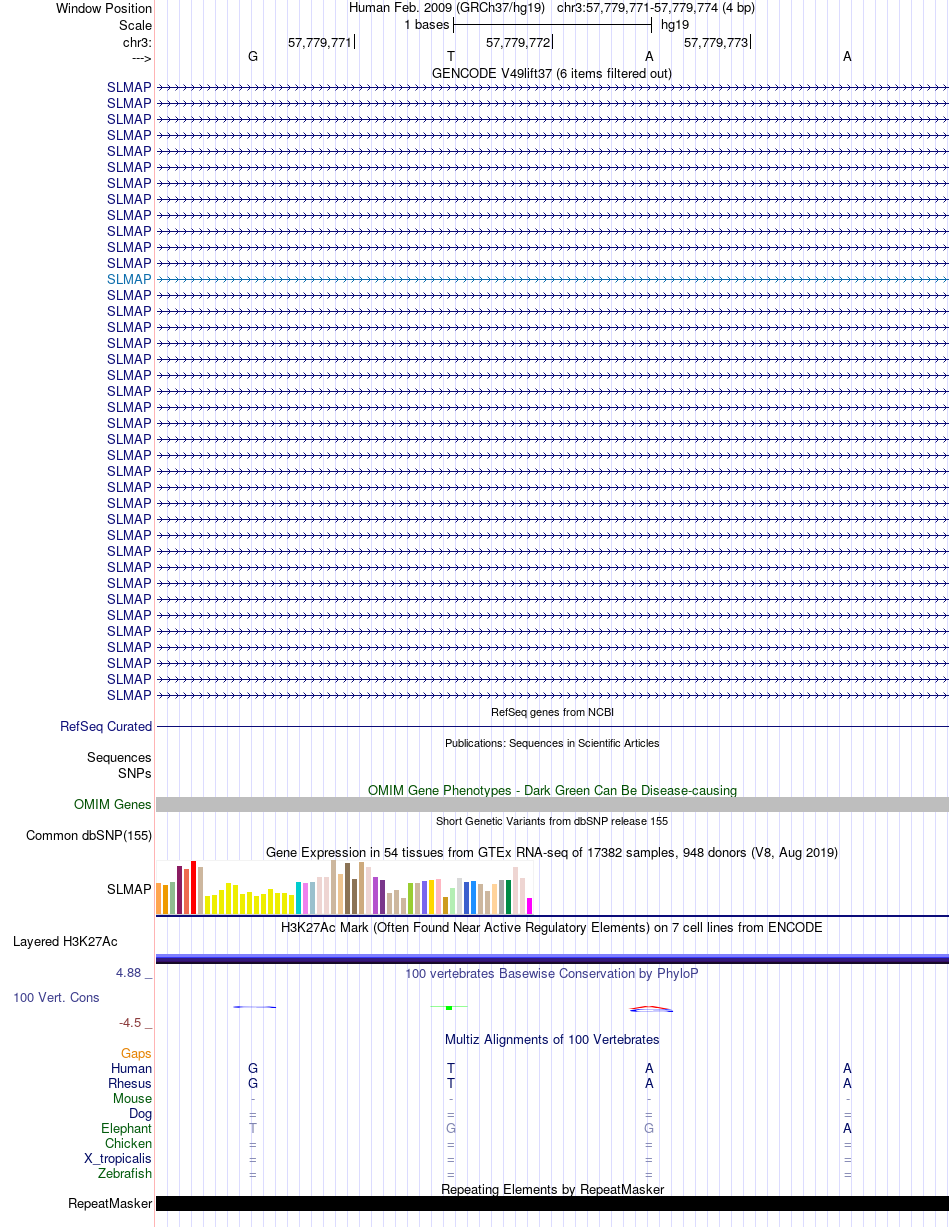 Window Position Human Feb. 2009 (GRCh37/hg19) chr3:57,779,771-57,779,774 (4 bp)
Scale 1 bases hg19
chr3: 57,779,771 57,779,772 57,779,773
---> G T A A
GENCODE V49lift37 (6 items filtered out)
SLMAP
SLMAP
SLMAP
SLMAP
SLMAP
SLMAP
SLMAP
SLMAP
SLMAP
SLMAP
SLMAP
SLMAP
SLMAP
SLMAP
SLMAP
SLMAP
SLMAP
SLMAP
SLMAP
SLMAP
SLMAP
SLMAP
SLMAP
SLMAP
SLMAP
SLMAP
SLMAP
SLMAP
SLMAP
SLMAP
SLMAP
SLMAP
SLMAP
SLMAP
SLMAP
SLMAP
SLMAP
SLMAP
SLMAP
RefSeq genes from NCBI
RefSeq Curated
Publications: Sequences in Scientific Articles
Sequences
SNPs
OMIM Gene Phenotypes - Dark Green Can Be Disease-causing
OMIM Genes
Short Genetic Variants from dbSNP release 155
Common dbSNP(155)
Gene Expression in 54 tissues from GTEx RNA-seq of 17382 samples, 948 donors (V8, Aug 2019)
SLMAP
H3K27Ac Mark (Often Found Near Active Regulatory Elements) on 7 cell lines from ENCODE
Layered H3K27Ac
4.88 _
100 vertebrates Basewise Conservation by PhyloP
100 Vert. Cons
-4.5 _
Multiz Alignments of 100 Vertebrates
Gaps
Human G T A A
Rhesus G T A A
Mouse - - - -
Dog = = = =
Elephant T G G A
Chicken = = = =
X_tropicalis = = = =
Zebrafish = = = =
Repeating Elements by RepeatMasker
RepeatMasker